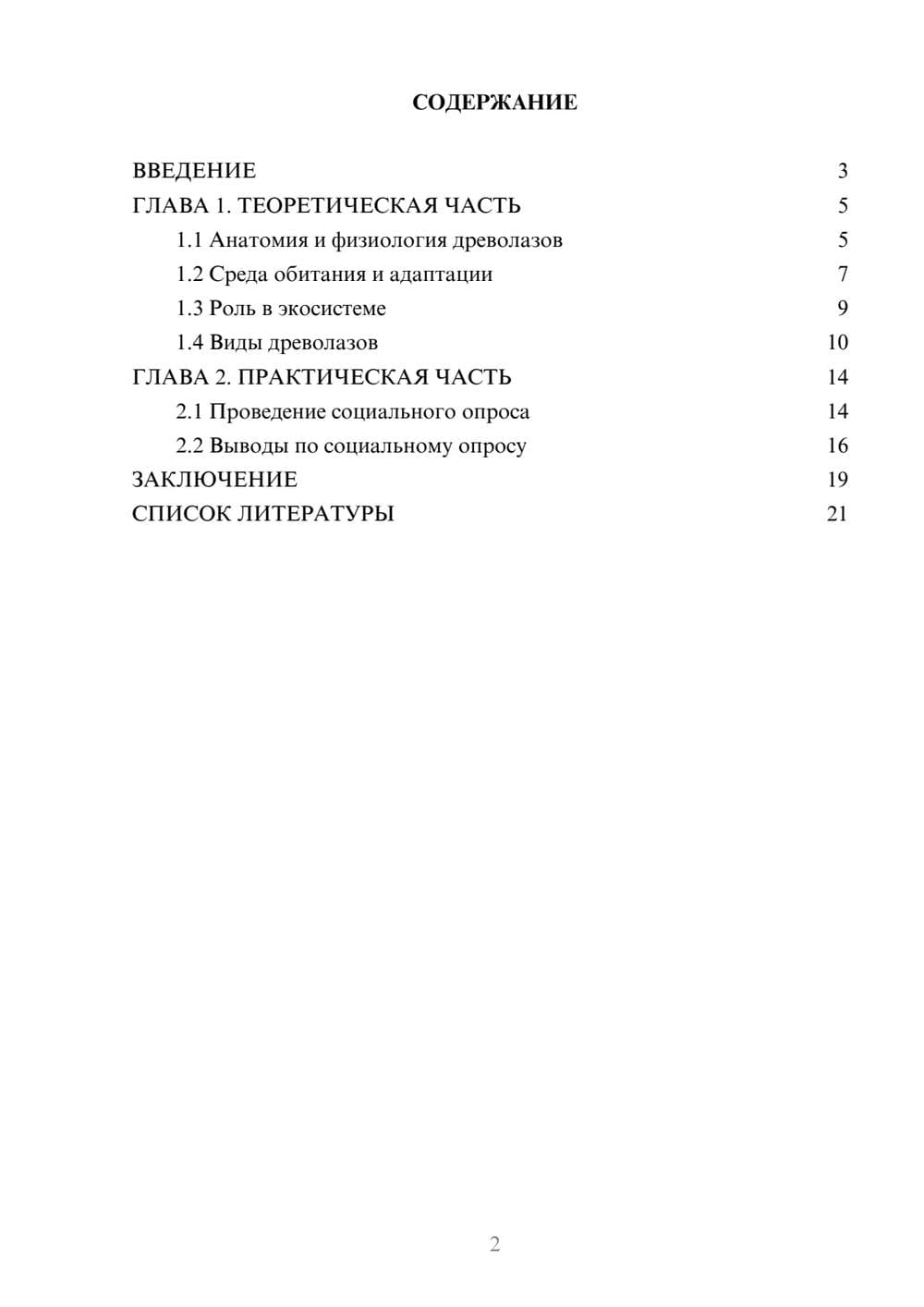 СОДЕРЖАНИЕ

ВВЕДЕНИЕ 3
ГЛАВА 1. ТЕОРЕТИЧЕСКАЯ ЧАСТЬ 5
1.1 Анатомия и физиология древолазов 5
1.2 Среда обитания и адаптации 7
1.3 Роль в экосистеме 9
1.4 Виды древолазов 10
ГЛАВА 2. ПРАКТИЧЕСКАЯ ЧАСТЬ 14
2.1 Проведение социального опроса 14
2.2 Выводы по социальному опросу 16
ЗАКЛЮЧЕНИЕ 19
СПИСОК ЛИТЕРАТУРЫ 21

2